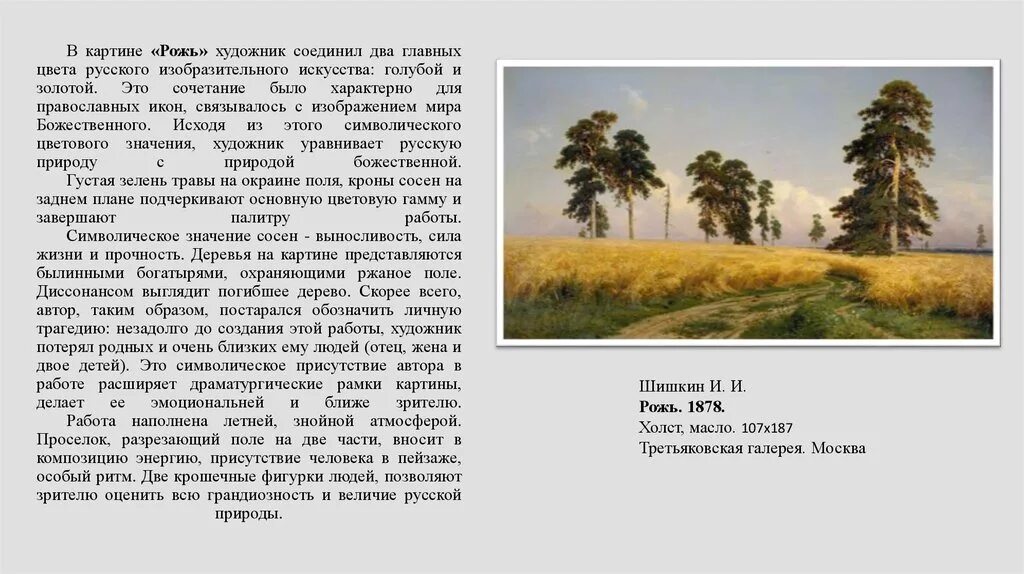 В картине «Рожь» художник соединил два главных цвета русского изобразительного искусства: голубой и золотой. Это сочетание было характерно для православных икон, связывалось с изображением мира Божественного. Исходя из этого символического цветового значения, художник уравнивает русскую природу с природой божественной.

Густая зелень травы на окраине поля, кроны сосен на заднем плане подчеркивают основную цветовую гамму и завершают палитру работы.

Символическое значение сосен - выносливость, сила жизни и прочность. Деревья на картине представляются былинными богатырями, охраняющими ржаное поле. Диссонансом выглядит погибшее дерево. Скорее всего, автор, таким образом, постарался обозначить личную трагедию: незадолго до создания этой работы, художник потерял родных и очень близких ему людей (отец, жена и двое детей). Это символическое присутствие автора в работе расширяет драматургические рамки картины, делает ее эмоциональней и ближе зрителю.

Работа наполнена летней, знойной атмосферой. Проселок, разрезающий поле на две части, вносит в композицию энергию, присутствие человека в пейзаже, особый ритм. Две крошечные фигурки людей, позволяют зрителю оценить всю грандиозность и величие русской природы.

Шишкин И. И.
Рожь. 1878.
Холст, масло. 107x187
Третьяковская галерея. Москва